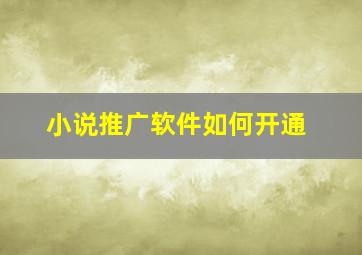 小说推广软件如何开通